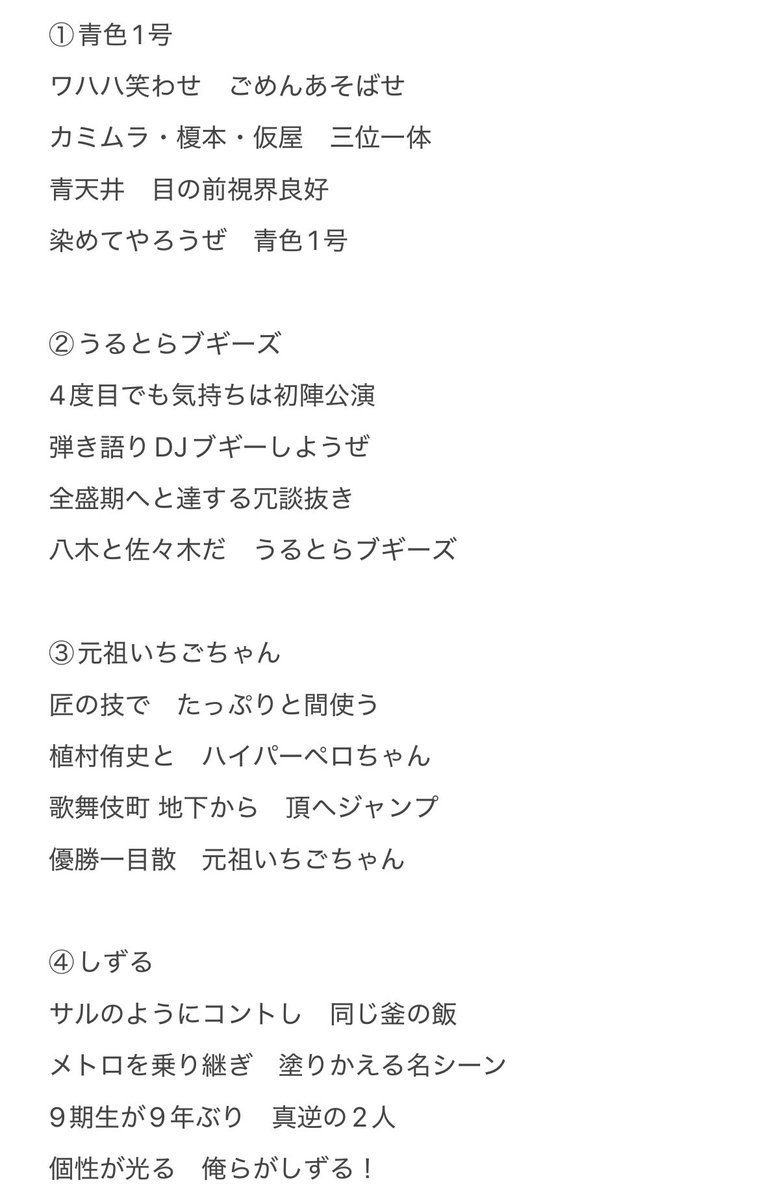 ①青色1号
ワハハ笑わせ　ごめんあそばせ
カミムラ・榎本・仮屋　三位一体
青天井　目の前視界良好
染めてやろうぜ　青色1号

②うるとらブギーズ
４度目でも気持ちは初陣公演
弾き語りDJブギーしようぜ
全盛期へと達する冗談抜き
八木と佐々木だ　うるとらブギーズ

③元祖いちごちゃん
匠の技で　たっぷりと間使う
植村侑史と　ハイパーペロちゃん
歌舞伎町 地下から　頂へジャンプ
優勝一目散　元祖いちごちゃん

④しずる
サルのようにコントし　同じ釜の飯
メトロを乗り継ぎ　塗りかえる名シーン
９期生が９年ぶり　真逆の２人
個性が光る　俺らがしずる！